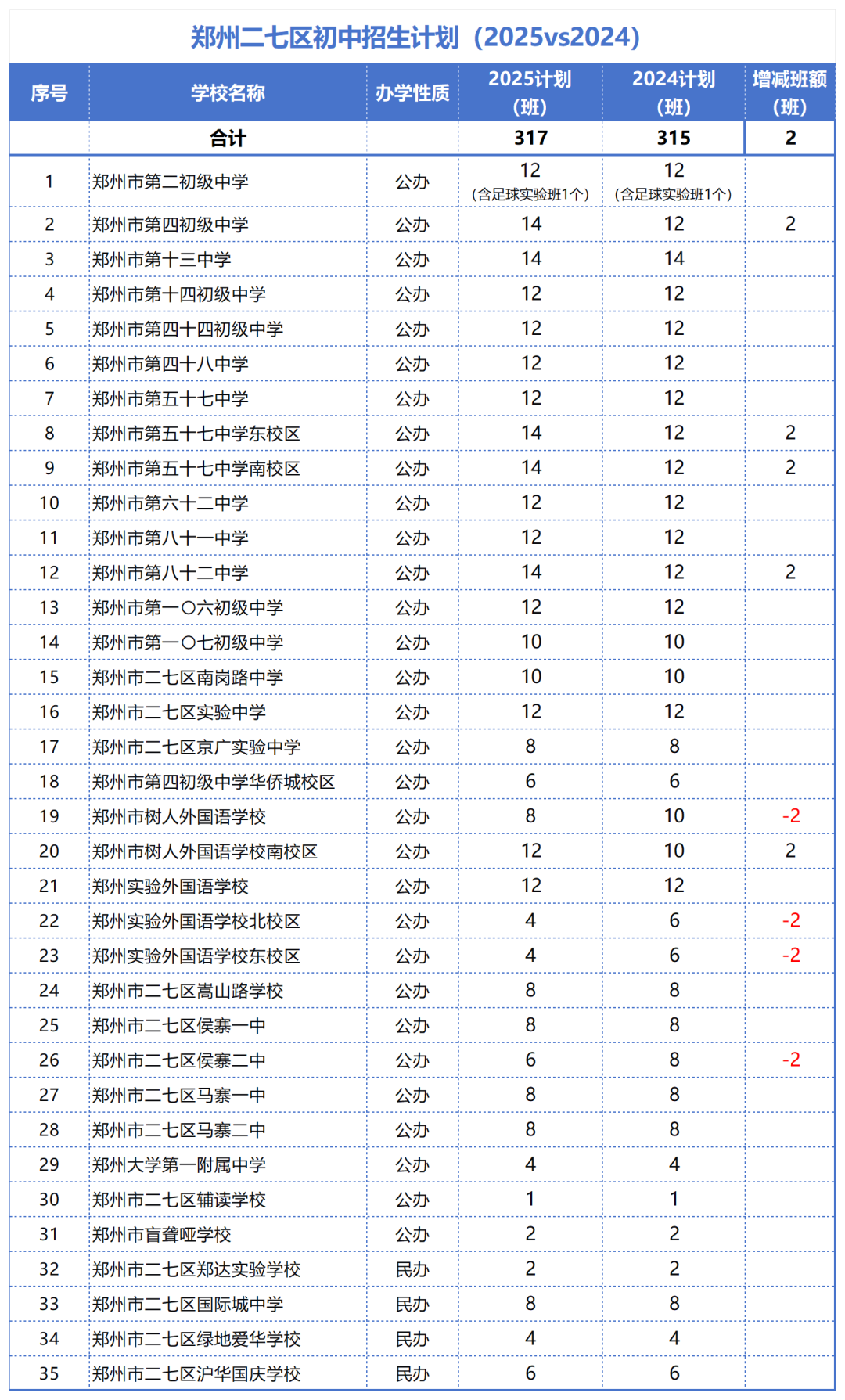 郑州二七区初中招生计划（2025vs2024）

| 序号 | 学校名称 | 办学性质 | 2025计划（班） | 2024计划（班） | 增减班额（班） |
|---|---|---|---|---|---|
|  | 合计 |  | 317 | 315 | 2 |
| 1 | 郑州市第二初级中学 | 公办 | 12（含足球实验班1个） | 12（含足球实验班1个） |  |
| 2 | 郑州市第四初级中学 | 公办 | 14 | 12 | 2 |
| 3 | 郑州市第十三中学 | 公办 | 14 | 14 |  |
| 4 | 郑州市第十四初级中学 | 公办 | 12 | 12 |  |
| 5 | 郑州市第四十四初级中学 | 公办 | 12 | 12 |  |
| 6 | 郑州市第四十八中学 | 公办 | 12 | 12 |  |
| 7 | 郑州市第五十七中学 | 公办 | 12 | 12 |  |
| 8 | 郑州市第五十七中学东校区 | 公办 | 14 | 12 | 2 |
| 9 | 郑州市第五十七中学南校区 | 公办 | 14 | 12 | 2 |
| 10 | 郑州市第六十二中学 | 公办 | 12 | 12 |  |
| 11 | 郑州市第八十一中学 | 公办 | 12 | 12 |  |
| 12 | 郑州市第八十二中学 | 公办 | 14 | 12 | 2 |
| 13 | 郑州市第一〇六初级中学 | 公办 | 12 | 12 |  |
| 14 | 郑州市第一〇七初级中学 | 公办 | 10 | 10 |  |
| 15 | 郑州市二七区南岗路中学 | 公办 | 10 | 10 |  |
| 16 | 郑州市二七区实验中学 | 公办 | 12 | 12 |  |
| 17 | 郑州市二七区京广实验中学 | 公办 | 8 | 8 |  |
| 18 | 郑州市第四初级中学华侨城校区 | 公办 | 6 | 6 |  |
| 19 | 郑州市树人外国语学校 | 公办 | 8 | 10 | -2 |
| 20 | 郑州市树人外国语学校南校区 | 公办 | 12 | 10 | 2 |
| 21 | 郑州实验外国语学校 | 公办 | 12 | 12 |  |
| 22 | 郑州实验外国语学校北校区 | 公办 | 4 | 6 | -2 |
| 23 | 郑州实验外国语学校东校区 | 公办 | 4 | 6 | -2 |
| 24 | 郑州市二七区嵩山路学校 | 公办 | 8 | 8 |  |
| 25 | 郑州市二七区侯寨一中 | 公办 | 8 | 8 |  |
| 26 | 郑州市二七区侯寨二中 | 公办 | 6 | 8 | -2 |
| 27 | 郑州市二七区马寨一中 | 公办 | 8 | 8 |  |
| 28 | 郑州市二七区马寨二中 | 公办 | 8 | 8 |  |
| 29 | 郑州大学第一附属中学 | 公办 | 4 | 4 |  |
| 30 | 郑州市二七区辅读学校 | 公办 | 1 | 1 |  |
| 31 | 郑州市盲聋哑学校 | 公办 | 2 | 2 |  |
| 32 | 郑州市二七区郑达实验学校 | 民办 | 2 | 2 |  |
| 33 | 郑州市二七区国际城中学 | 民办 | 8 | 8 |  |
| 34 | 郑州市二七区绿地爱华学校 | 民办 | 4 | 4 |  |
| 35 | 郑州市二七区沪华国庆学校 | 民办 | 6 | 6 |  |